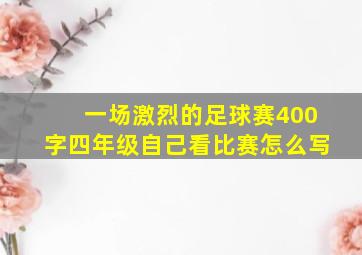 一场激烈的足球赛400字四年级自己看比赛怎么写